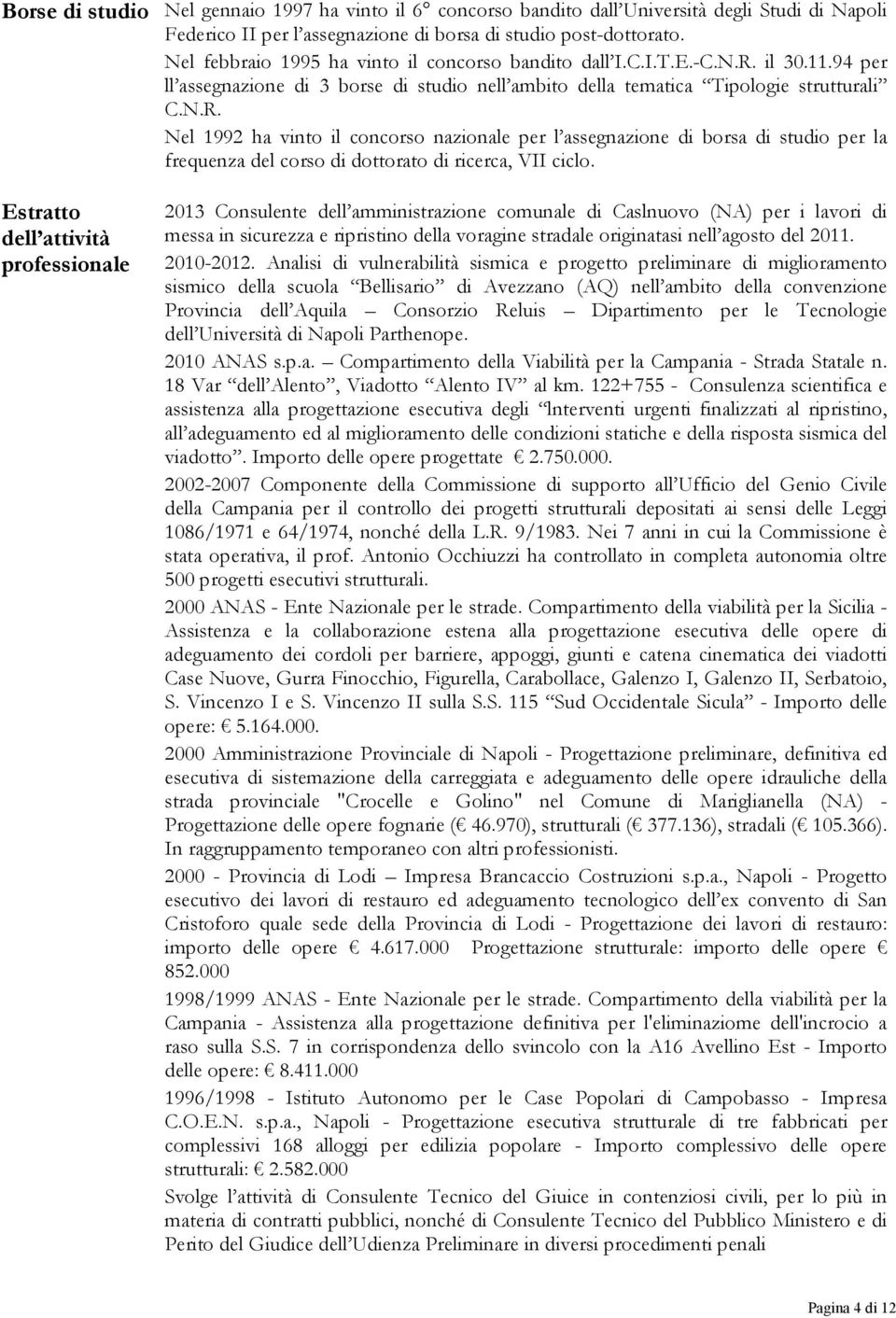 Borse di studio

Nel gennaio 1997 ha vinto il 6° concorso bandito dall'Università degli Studi di Napoli Federico II per l'assegnazione di borsa di studio post-dottorato.

Nel febbraio 1995 ha vinto il concorso bandito dall'I.C.I.T.E.-C.N.R. il 30.11.94 per ll'assegnazione di 3 borse di studio nell'ambito della tematica "Tipologie strutturali" C.N.R.

Nel 1992 ha vinto il concorso nazionale per l'assegnazione di borsa di studio per la frequenza del corso di dottorato di ricerca, VII ciclo.

Estratto dell'attività professionale

2013 Consulente dell'amministrazione comunale di Caslnuovo (NA) per i lavori di messa in sicurezza e ripristino della voragine stradale originatasi nell'agosto del 2011.

2010-2012. Analisi di vulnerabilità sismica e progetto preliminare di miglioramento sismico della scuola "Bellisario" di Avezzano (AQ) nell'ambito della convenzione Provincia dell'Aquila – Consorzio Reluis – Dipartimento per le Tecnologie dell'Università di Napoli Parthenope.

2010 ANAS s.p.a. – Compartimento della Viabilità per la Campania - Strada Statale n. 18 Var "dell'Alento", Viadotto "Alento IV" al km. 122+755 - Consulenza scientifica e assistenza alla progettazione esecutiva degli "Interventi urgenti finalizzati al ripristino, all'adeguamento ed al miglioramento delle condizioni statiche e della risposta sismica del viadotto". Importo delle opere progettate € 2.750.000.

2002-2007 Componente della Commissione di supporto all'Ufficio del Genio Civile della Campania per il controllo dei progetti strutturali depositati ai sensi delle Leggi 1086/1971 e 64/1974, nonché della L.R. 9/1983. Nei 7 anni in cui la Commissione è stata operativa, il prof. Antonio Occhiuzzi ha controllato in completa autonomia oltre 500 progetti esecutivi strutturali.

2000 ANAS - Ente Nazionale per le strade. Compartimento della viabilità per la Sicilia - Assistenza e la collaborazione estena alla progettazione esecutiva delle opere di adeguamento dei cordoli per barriere, appoggi, giunti e catena cinematica dei viadotti Case Nuove, Gurra Finocchio, Figurella, Carabollace, Galenzo I, Galenzo II, Serbatoio, S. Vincenzo I e S. Vincenzo II sulla S.S. 115 "Sud Occidentale Sicula" - Importo delle opere: € 5.164.000.

2000 Amministrazione Provinciale di Napoli - Progettazione preliminare, definitiva ed esecutiva di sistemazione della carreggiata e adeguamento delle opere idrauliche della strada provinciale "Crocelle e Golino" nel Comune di Mariglianella (NA) - Progettazione delle opere fognarie (€ 46.970), strutturali (€ 377.136), stradali (€ 105.366). In raggruppamento temporaneo con altri professionisti.

2000 - Provincia di Lodi – Impresa Brancaccio Costruzioni s.p.a., Napoli - Progetto esecutivo dei lavori di restauro ed adeguamento tecnologico dell'ex convento di San Cristoforo quale sede della Provincia di Lodi - Progettazione dei lavori di restauro: importo delle opere € 4.617.000 Progettazione strutturale: importo delle opere € 852.000

1998/1999 ANAS - Ente Nazionale per le strade. Compartimento della viabilità per la Campania - Assistenza alla progettazione definitiva per l'eliminazione dell'incrocio a raso sulla S.S. 7 in corrispondenza dello svincolo con la A16 Avellino Est - Importo delle opere: € 8.411.000

1996/1998 - Istituto Autonomo per le Case Popolari di Campobasso - Impresa C.O.E.N. s.p.a., Napoli - Progettazione esecutiva strutturale di tre fabbricati per complessivi 168 alloggi per edilizia popolare - Importo complessivo delle opere strutturali: € 2.582.000

Svolge l'attività di Consulente Tecnico del Giuice in contenziosi civili, per lo più in materia di contratti pubblici, nonché di Consulente Tecnico del Pubblico Ministero e di Perito del Giudice dell'Udienza Preliminare in diversi procedimenti penali

Pagina 4 di 12